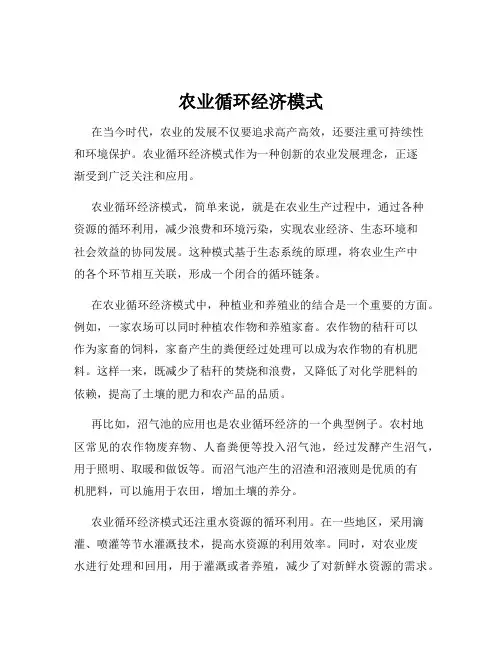 农业循环经济模式

在当今时代，农业的发展不仅要追求高产高效，还要注重可持续性和环境保护。农业循环经济模式作为一种创新的农业发展理念，正逐渐受到广泛关注和应用。

农业循环经济模式，简单来说，就是在农业生产过程中，通过各种资源的循环利用，减少浪费和环境污染，实现农业经济、生态环境和社会效益的协同发展。这种模式基于生态系统的原理，将农业生产中的各个环节相互关联，形成一个闭合的循环链条。

在农业循环经济模式中，种植业和养殖业的结合是一个重要的方面。例如，一家农场可以同时种植农作物和养殖家畜。农作物的秸秆可以作为家畜的饲料，家畜产生的粪便经过处理可以成为农作物的有机肥料。这样一来，既减少了秸秆的焚烧和浪费，又降低了对化学肥料的依赖，提高了土壤的肥力和农产品的品质。

再比如，沼气池的应用也是农业循环经济的一个典型例子。农村地区常见的农作物废弃物、人畜粪便等投入沼气池，经过发酵产生沼气，用于照明、取暖和做饭等。而沼气池产生的沼渣和沼液则是优质的有机肥料，可以施用于农田，增加土壤的养分。

农业循环经济模式还注重水资源的循环利用。在一些地区，采用滴灌、喷灌等节水灌溉技术，提高水资源的利用效率。同时，对农业废水进行处理和回用，用于灌溉或者养殖，减少了对新鲜水资源的需求。